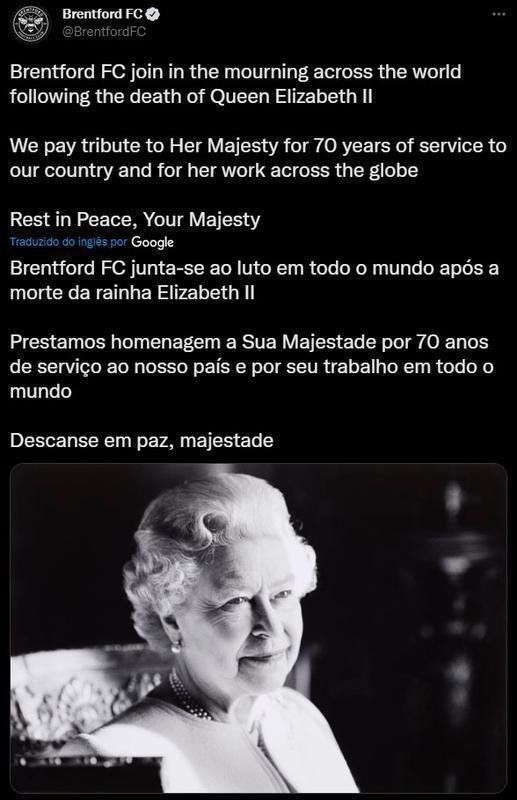 Brentford FC
@BrentfordFC

Brentford FC join in the mourning across the world following the death of Queen Elizabeth II

We pay tribute to Her Majesty for 70 years of service to our country and for her work across the globe

Rest in Peace, Your Majesty

Traduzido do inglês por Google

Brentford FC junta-se ao luto em todo o mundo após a morte da rainha Elizabeth II

Prestamos homenagem a Sua Majestade por 70 anos de serviço ao nosso país e por seu trabalho em todo o mundo

Descanse em paz, majestade